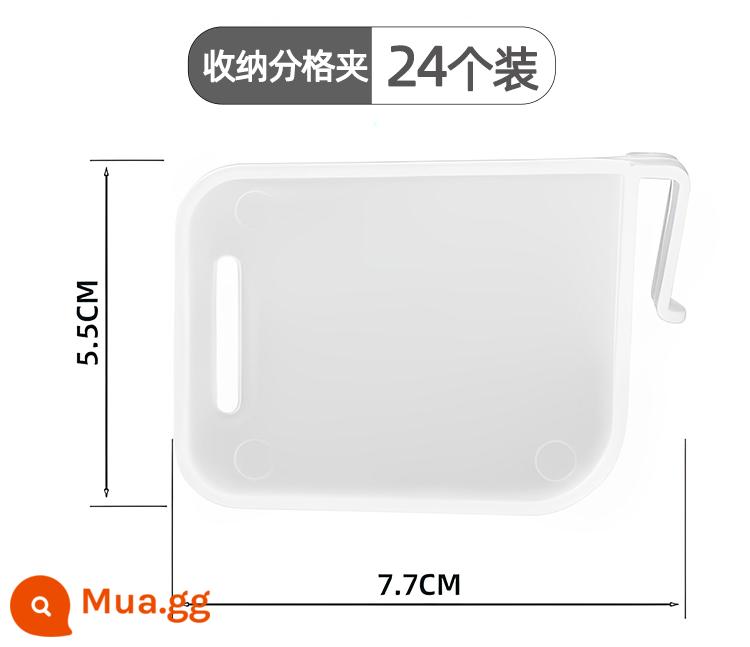 收纳分格夹 24个装

5.5CM

7.7CM

Mua.gg